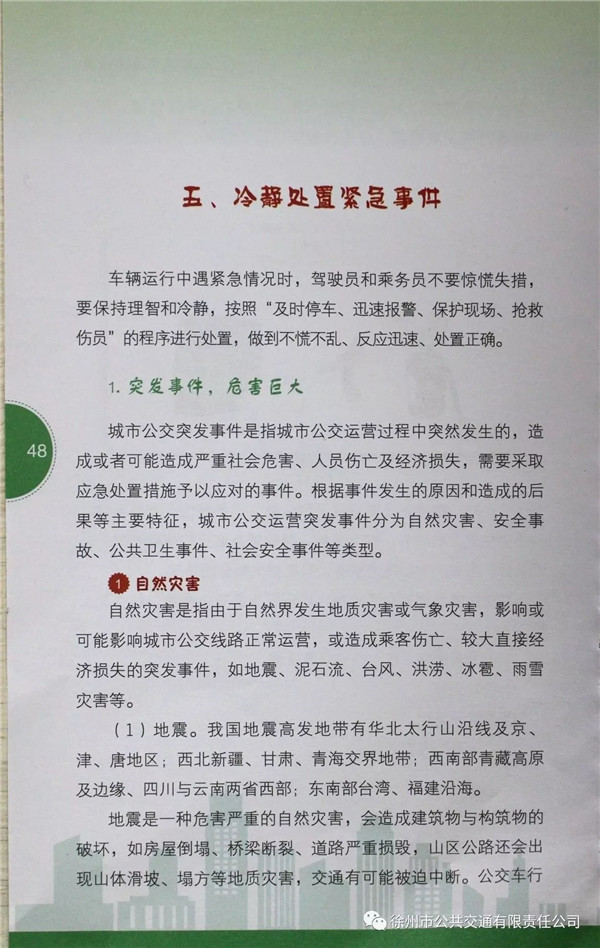 五、冷静处置紧急事件

车辆运行中遇紧急情况时，驾驶员和乘务员不要惊慌失措，要保持理智和冷静，按照“及时停车、迅速报警、保护现场、抢救伤员”的程序进行处置，做到不慌不乱、反应迅速、处置正确。

1. 突发事件，危害巨大

48

城市公交突发事件是指城市公交运营过程中突然发生的，造成或者可能造成严重社会危害、人员伤亡及经济损失，需要采取应急处置措施予以应对的事件。根据事件发生的原因和造成的后果等主要特征，城市公交运营突发事件分为自然灾害、安全事故、公共卫生事件、社会安全事件等类型。

1 自然灾害

自然灾害是指由于自然界发生地质灾害或气象灾害，影响或可能影响城市公交线路正常运营，或造成乘客伤亡、较大直接经济损失的突发事件，如地震、泥石流、台风、洪涝、冰雹、雨雪灾害等。

（1）地震。我国地震高发地带有华北太行山沿线及京、津、唐地区；西北新疆、甘肃、青海交界地带；西南部青藏高原及边缘、四川与云南两省西部；东南部台湾、福建沿海。

地震是一种危害严重的自然灾害，会造成建筑物与构筑物的破坏，如房屋倒塌、桥梁断裂、道路严重损毁，山区公路还会出现山体滑坡、塌方等地质灾害，交通有可能被迫中断。公交车行

徐州市公共交通有限责任公司